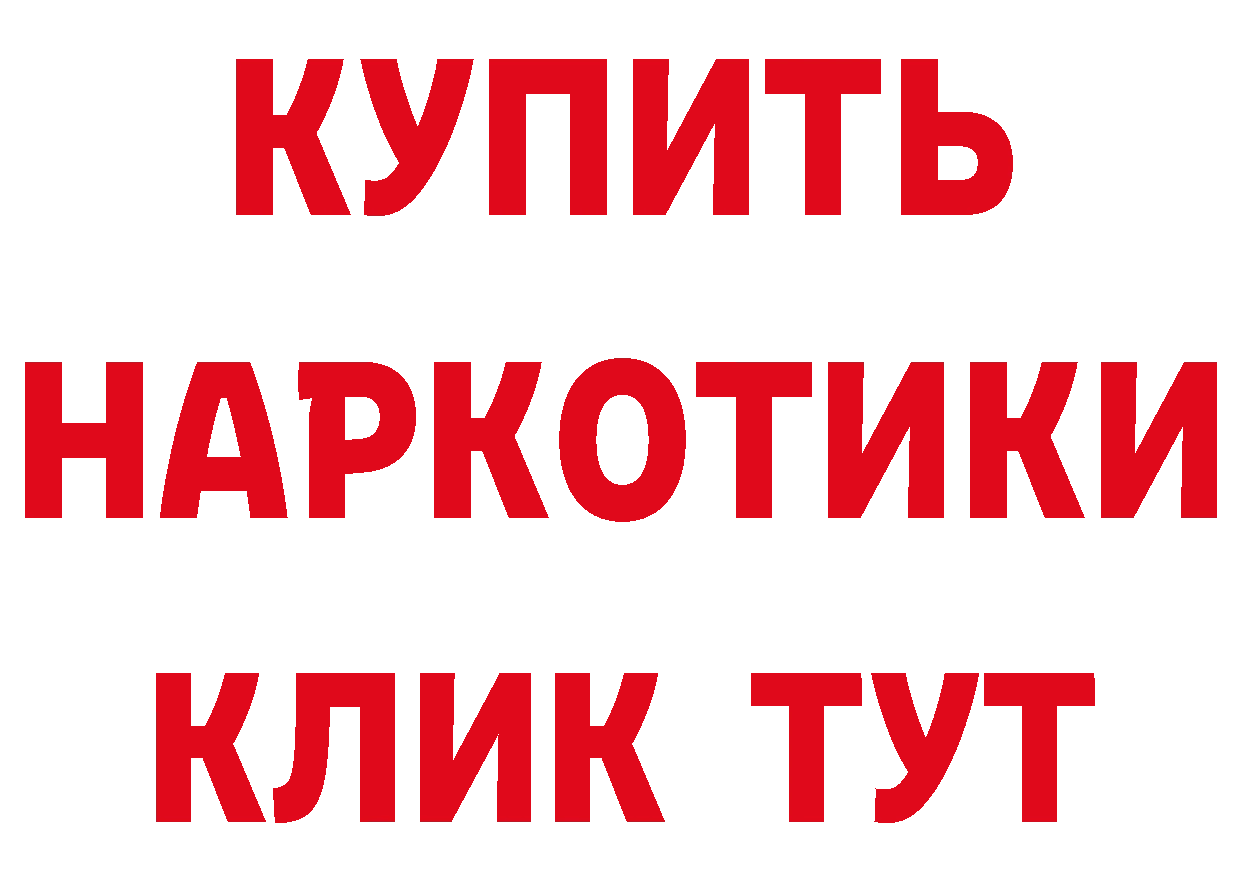 КУПИТЬ
НАРКОТИКИ
КЛИК ТУТ